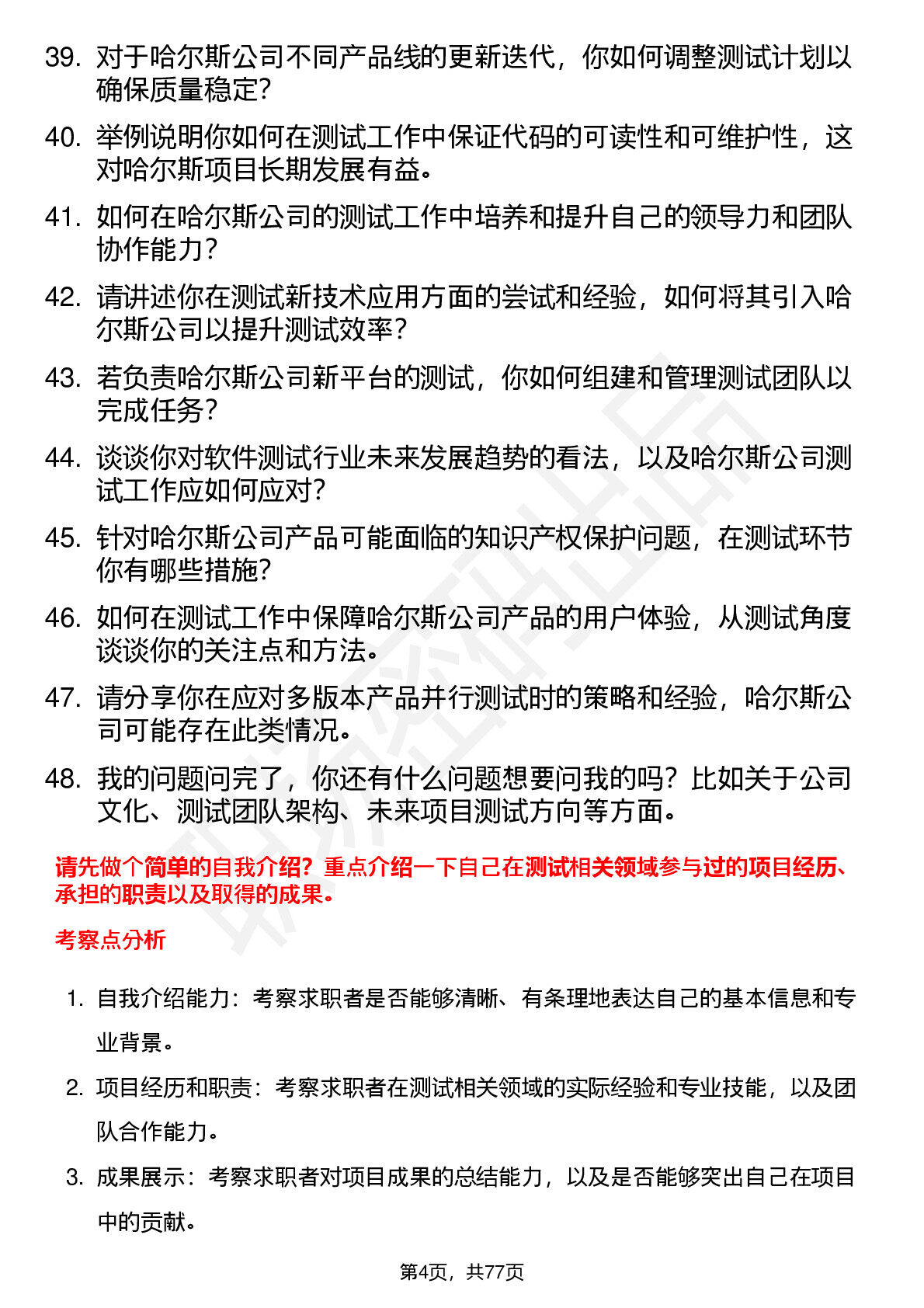 39. 对于哈尔斯公司不同产品线的更新迭代，你如何调整测试计划以确保质量稳定？

40. 举例说明你如何在测试工作中保证代码的可读性和可维护性，这对哈尔斯项目长期发展有益。

41. 如何在哈尔斯公司的测试工作中培养和提升自己的领导力和团队协作能力？

42. 请讲述你在测试新技术应用方面的尝试和经验，如何将其引入哈尔斯公司以提升测试效率？

43. 若负责哈尔斯公司新平台的测试，你如何组建和管理测试团队以完成任务？

44. 谈谈你对软件测试行业未来发展趋势的看法，以及哈尔斯公司测试工作应如何应对？

45. 针对哈尔斯公司产品可能面临的知识产权保护问题，在测试环节你有哪些措施？

46. 如何在测试工作中保障哈尔斯公司产品的用户体验，从测试角度谈谈你的关注点和方法。

47. 请分享你在应对多版本产品并行测试时的策略和经验，哈尔斯公司可能存在此类情况。

48. 我的问题问完了，你还有什么问题想要问我的吗？比如关于公司文化、测试团队架构、未来项目测试方向等方面。

请先做个简单的自我介绍？重点介绍一下自己在测试相关领域参与过的项目经历、承担的职责以及取得的成果。

考察点分析

1. 自我介绍能力：考察求职者是否能够清晰、有条理地表达自己的基本信息和专业背景。

2. 项目经历和职责：考察求职者在测试相关领域的实际经验和专业技能，以及团队合作能力。

3. 成果展示：考察求职者对项目成果的总结能力，以及是否能够突出自己在项目中的贡献。

第4页，共77页